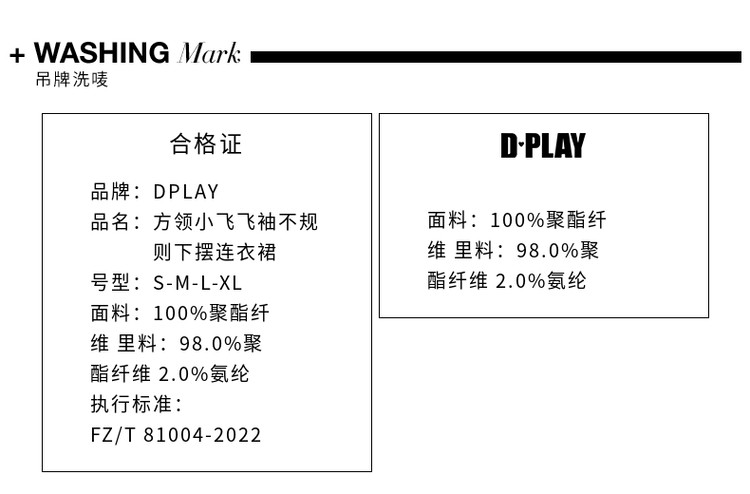 + WASHING Mark
吊牌洗唛

合格证

品牌：DPLAY
品名：方领小飞飞袖不规则下摆连衣裙
号型：S-M-L-XL
面料：100%聚酯纤维 里料：98.0%聚酯纤维 2.0%氨纶
执行标准：
FZ/T 81004-2022

D·PLAY

面料：100%聚酯纤维 里料：98.0%聚酯纤维 2.0%氨纶